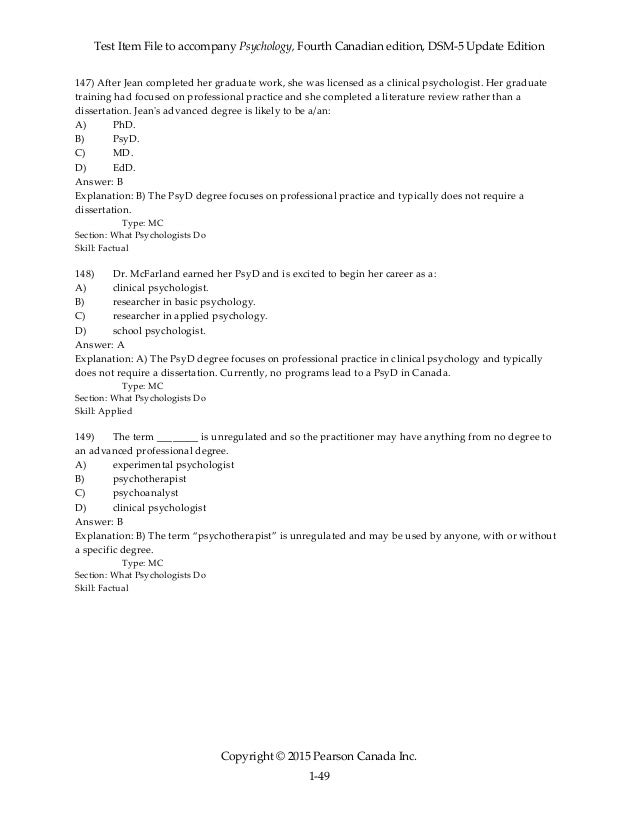 Test Item File to accompany Psychology, Fourth Canadian edition, DSM-5 Update Edition

147) After Jean completed her graduate work, she was licensed as a clinical psychologist. Her graduate training had focused on professional practice and she completed a literature review rather than a dissertation. Jean's advanced degree is likely to be a/an:
A) PhD.
B) PsyD.
C) MD.
D) EdD.
Answer: B
Explanation: B) The PsyD degree focuses on professional practice and typically does not require a dissertation.
Type: MC
Section: What Psychologists Do
Skill: Factual

148) Dr. McFarland earned her PsyD and is excited to begin her career as a:
A) clinical psychologist.
B) researcher in basic psychology.
C) researcher in applied psychology.
D) school psychologist.
Answer: A
Explanation: A) The PsyD degree focuses on professional practice in clinical psychology and typically does not require a dissertation. Currently, no programs lead to a PsyD in Canada.
Type: MC
Section: What Psychologists Do
Skill: Applied

149) The term ________ is unregulated and so the practitioner may have anything from no degree to an advanced professional degree.
A) experimental psychologist
B) psychotherapist
C) psychoanalyst
D) clinical psychologist
Answer: B
Explanation: B) The term "psychotherapist" is unregulated and may be used by anyone, with or without a specific degree.
Type: MC
Section: What Psychologists Do
Skill: Factual

Copyright © 2015 Pearson Canada Inc.
1-49